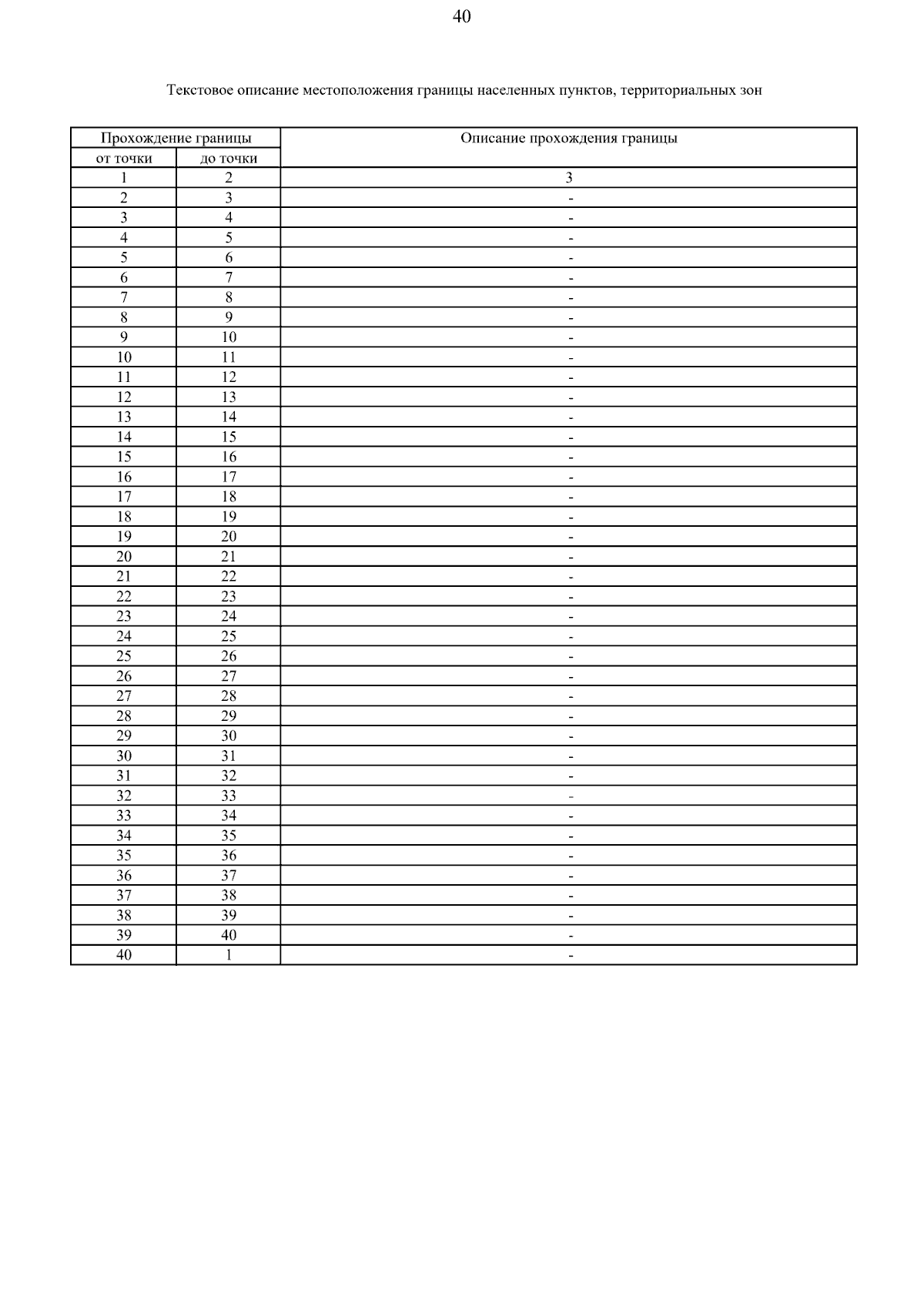 40

Текстовое описание местоположения границы населенных пунктов, территориальных зон

| Прохождение границы | | Описание прохождения границы |
|---|---|---|
| от точки | до точки | |
| 1 | 2 | 3 |
| 2 | 3 | - |
| 3 | 4 | - |
| 4 | 5 | - |
| 5 | 6 | - |
| 6 | 7 | - |
| 7 | 8 | - |
| 8 | 9 | - |
| 9 | 10 | - |
| 10 | 11 | - |
| 11 | 12 | - |
| 12 | 13 | - |
| 13 | 14 | - |
| 14 | 15 | - |
| 15 | 16 | - |
| 16 | 17 | - |
| 17 | 18 | - |
| 18 | 19 | - |
| 19 | 20 | - |
| 20 | 21 | - |
| 21 | 22 | - |
| 22 | 23 | - |
| 23 | 24 | - |
| 24 | 25 | - |
| 25 | 26 | - |
| 26 | 27 | - |
| 27 | 28 | - |
| 28 | 29 | - |
| 29 | 30 | - |
| 30 | 31 | - |
| 31 | 32 | - |
| 32 | 33 | - |
| 33 | 34 | - |
| 34 | 35 | - |
| 35 | 36 | - |
| 36 | 37 | - |
| 37 | 38 | - |
| 38 | 39 | - |
| 39 | 40 | - |
| 40 | 1 | - |